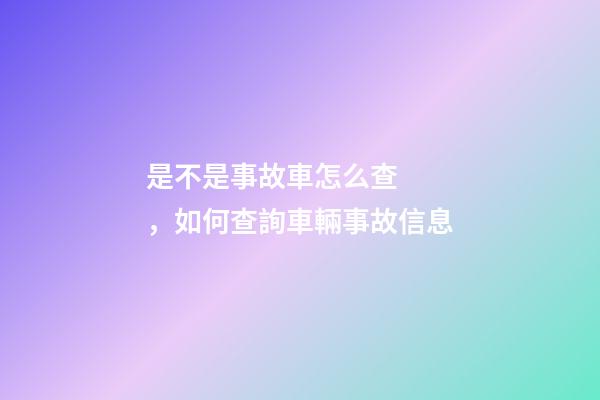 是不是事故車怎么查，如何查詢車輛事故信息